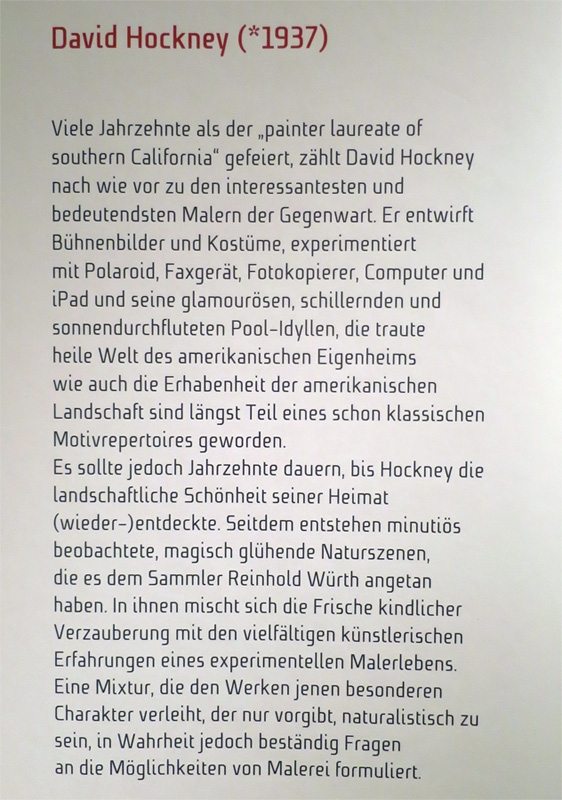 David Hockney (*1937)

Viele Jahrzehnte als der „painter laureate of southern California“ gefeiert, zählt David Hockney nach wie vor zu den interessantesten und bedeutendsten Malern der Gegenwart. Er entwirft Bühnenbilder und Kostüme, experimentiert mit Polaroid, Faxgerät, Fotokopierer, Computer und iPad und seine glamourösen, schillernden und sonnendurchfluteten Pool-Idyllen, die traute heile Welt des amerikanischen Eigenheims wie auch die Erhabenheit der amerikanischen Landschaft sind längst Teil eines schon klassischen Motivrepertoires geworden.
Es sollte jedoch Jahrzehnte dauern, bis Hockney die landschaftliche Schönheit seiner Heimat (wieder-)entdeckte. Seitdem entstehen minutiös beobachtete, magisch glühende Naturszenen, die es dem Sammler Reinhold Würth angetan haben. In ihnen mischt sich die Frische kindlicher Verzauberung mit den vielfältigen künstlerischen Erfahrungen eines experimentellen Malerlebens. Eine Mixtur, die den Werken jenen besonderen Charakter verleiht, der nur vorgibt, naturalistisch zu sein, in Wahrheit jedoch beständig Fragen an die Möglichkeiten von Malerei formuliert.